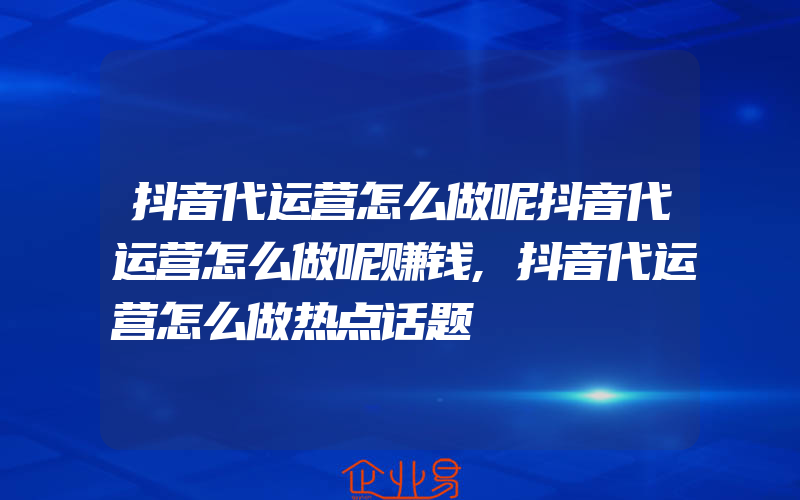 抖音代运营怎么做呢抖音代运营怎么做呢赚钱，抖音代运营怎么做热点话题

企业易